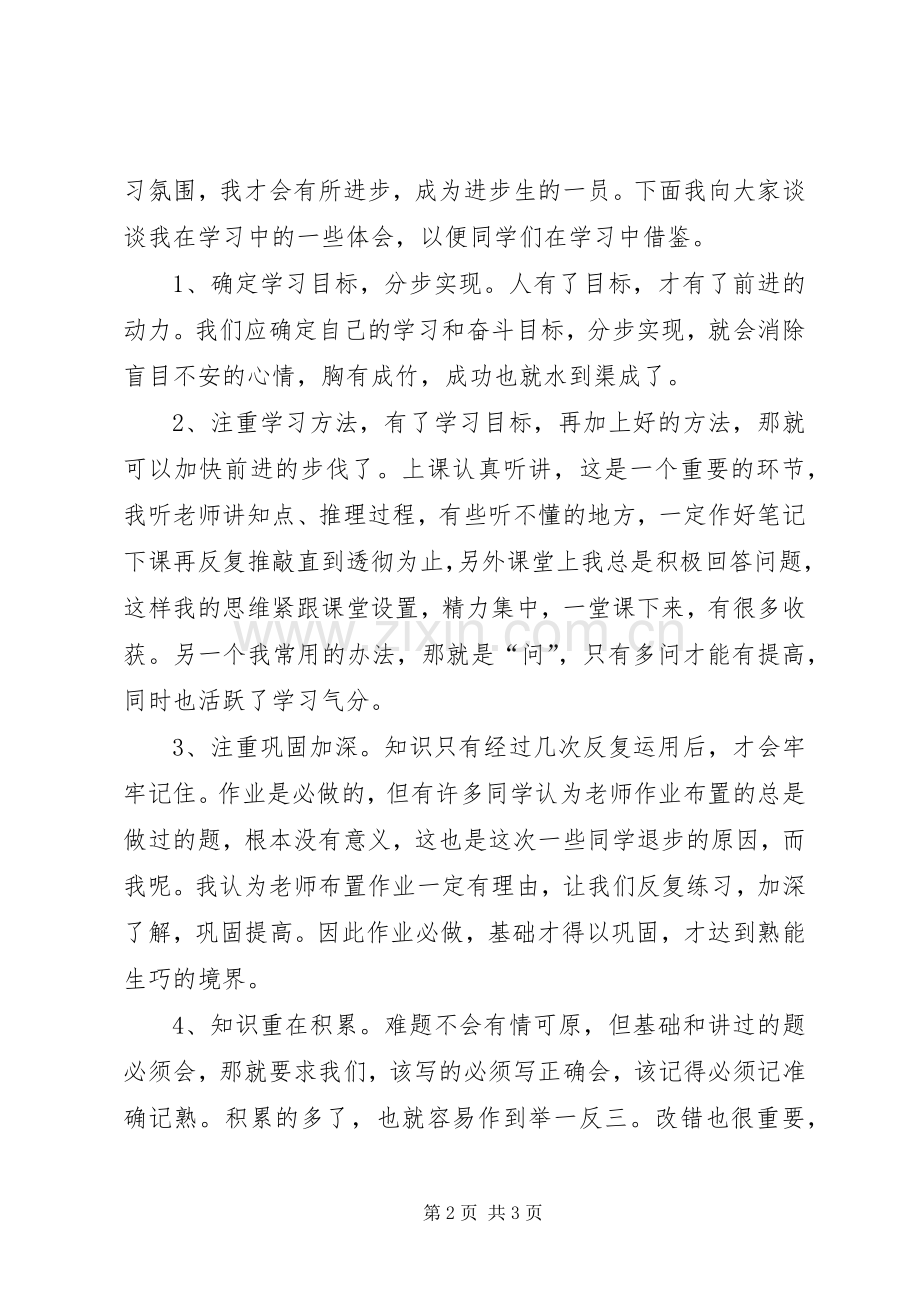 习氛围，我才会有所进步，成为进步生的一员。下面我向大家谈谈我在学习中的一些体会，以便同学们在学习中借鉴。

1、确定学习目标，分步实现。人有了目标，才有了前进的动力。我们应确定自己的学习和奋斗目标，分步实现，就会消除盲目不安的心情，胸有成竹，成功也就水到渠成了。

2、注重学习方法，有了学习目标，再加上好的方法，那就可以加快前进的步伐了。上课认真听讲，这是一个重要的环节，我听老师讲知点、推理过程，有些听不懂的地方，一定作好笔记下课再反复推敲直到透彻为止，另外课堂上我总是积极回答问题，这样我的思维紧跟课堂设置，精力集中，一堂课下来，有很多收获。另一个我常用的办法，那就是“问”，只有多问才能有提高，同时也活跃了学习气分。

3、注重巩固加深。知识只有经过几次反复运用后，才会牢牢记住。作业是必做的，但有许多同学认为老师作业布置的总是做过的题，根本没有意义，这也是这次一些同学退步的原因，而我呢。我认为老师布置作业一定有理由，让我们反复练习，加深了解，巩固提高。因此作业必做，基础才得以巩固，才达到熟能生巧的境界。

4、知识重在积累。难题不会有情可原，但基础和讲过的题必须会，那就要求我们，该写的必须写正确会，该记得必须记准确记熟。积累的多了，也就容易作到举一反三。改错也很重要，

第2页 共3页

www.zixin.com.cn